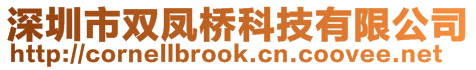 深圳市双凤桥科技有限公司
http://cornellbrook.cn.coovee.net